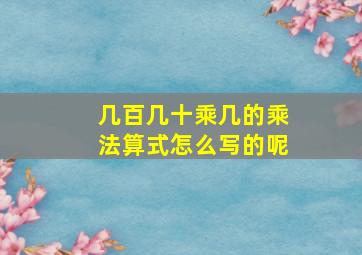 几百几十乘几的乘法算式怎么写的呢